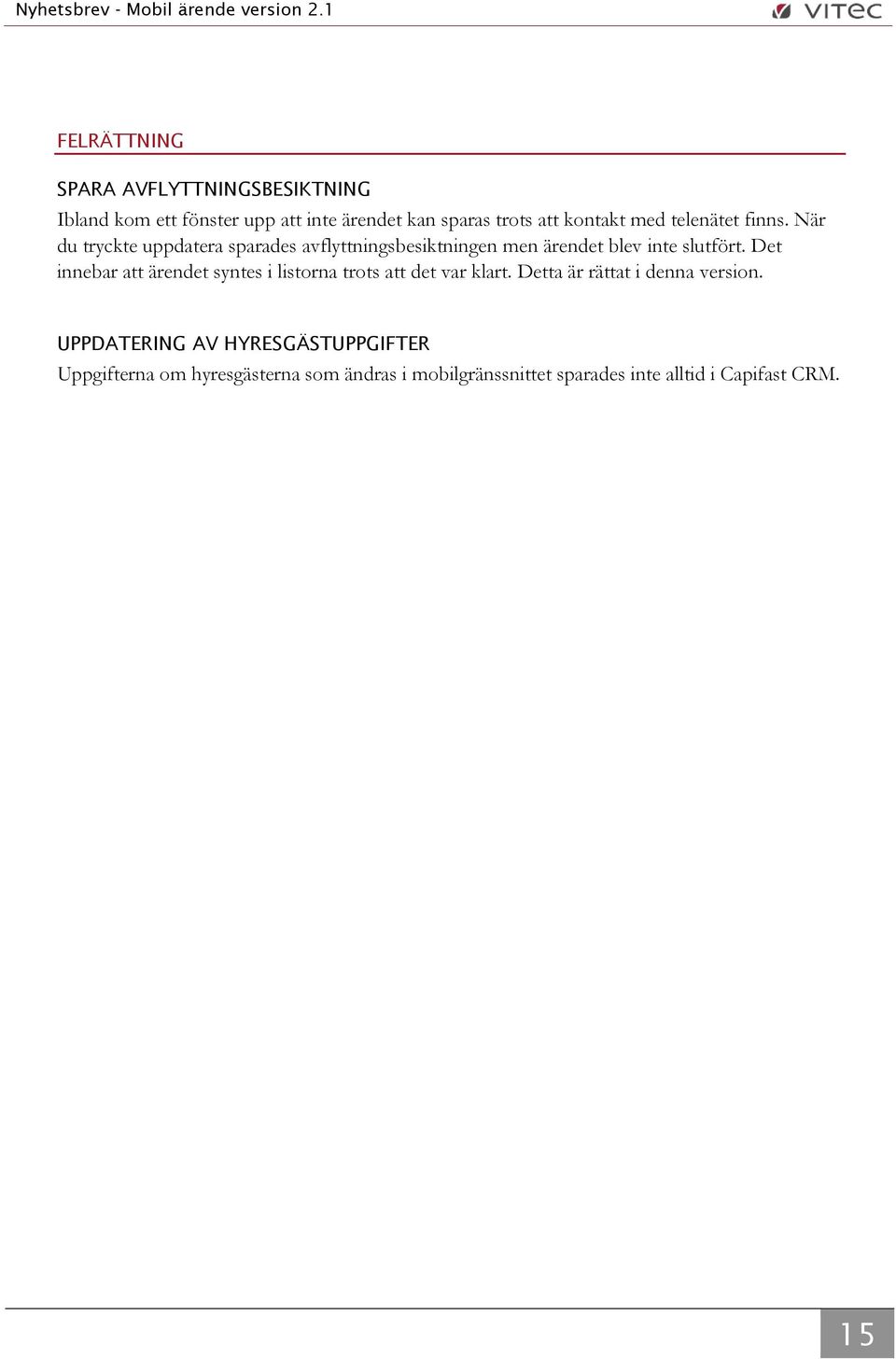 Nyhetsbrev - Mobil ärende version 2.1

VITEC

FELRÄTTNING

SPARA AVFLYTTNINGSBESIKTNING

Ibland kom ett fönster upp att inte ärendet kan sparas trots att kontakt med telenätet finns. När du tryckte uppdatera sparades avflyttningsbesiktningen men ärendet blev inte slutfört. Det innebar att ärendet syntes i listorna trots att det var klart. Detta är rättat i denna version.

UPPDATERING AV HYRESGÄSTUPPGIFTER

Uppgifterna om hyresgästerna som ändras i mobilgränssnittet sparades inte alltid i Capifast CRM.

15